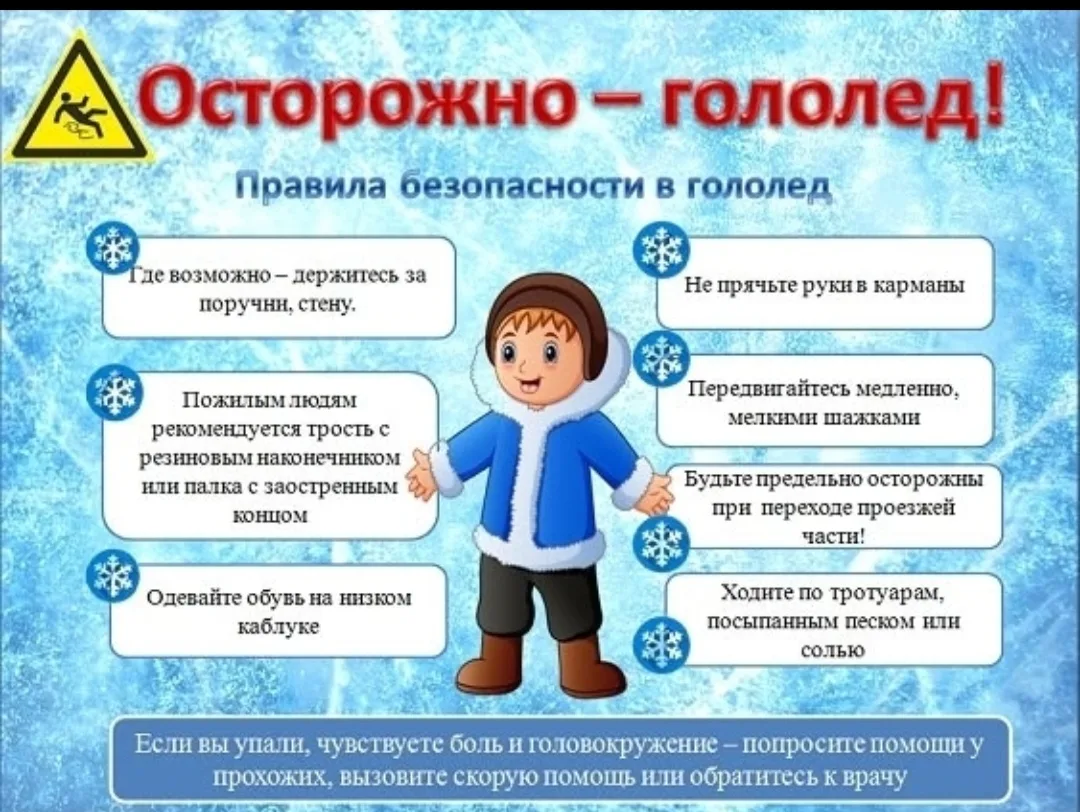 Осторожно – гололед!

Правила безопасности в гололед

Где возможно – держитесь за поручни, стену.

Пожилым людям рекомендуется трость с резиновым наконечником или палка с заостренным концом

Одевайте обувь на низком каблуке

Не прячьте руки в карманы

Передвигайтесь медленно, мелкими шажками

Будьте предельно осторожны при переходе проезжей части!

Ходите по тротуарам, посыпанным песком или солью

Если вы упали, чувствуете боль и головокружение – попросите помощи у прохожих, вызовите скорую помощь или обратитесь к врачу